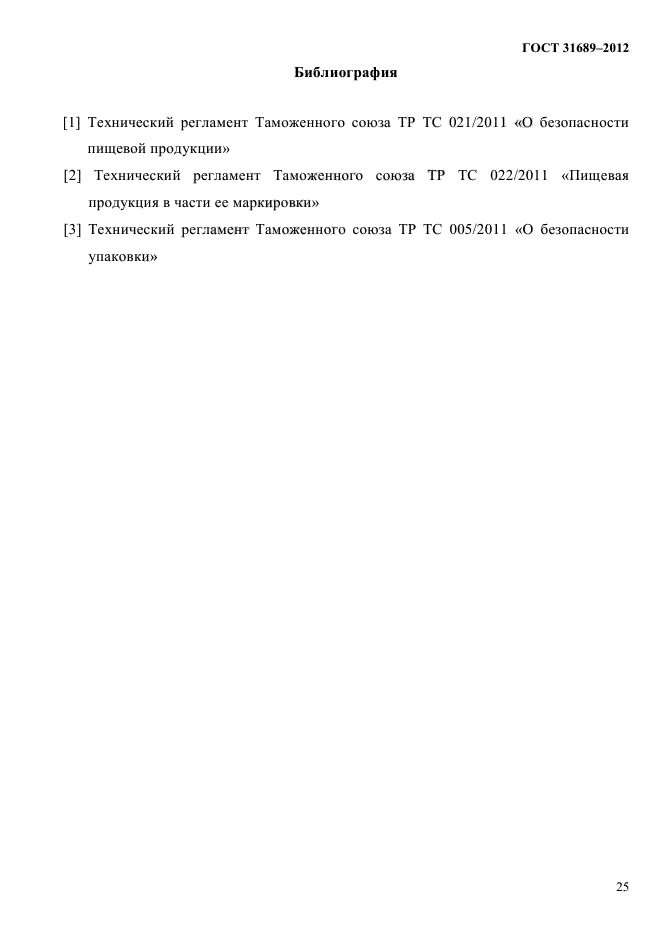 ГОСТ 31689–2012

Библиография

[1] Технический регламент Таможенного союза ТР ТС 021/2011 «О безопасности пищевой продукции»

[2] Технический регламент Таможенного союза ТР ТС 022/2011 «Пищевая продукция в части ее маркировки»

[3] Технический регламент Таможенного союза ТР ТС 005/2011 «О безопасности упаковки»

25